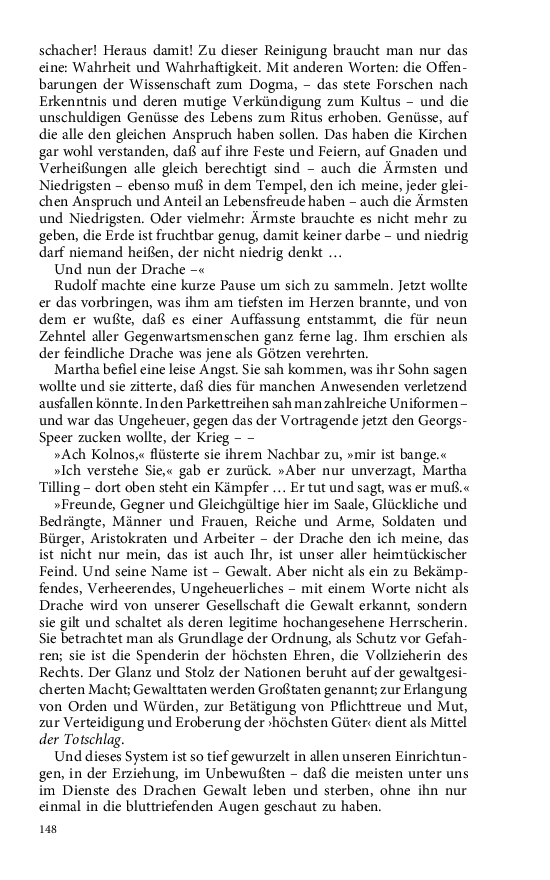 schacher! Heraus damit! Zu dieser Reinigung braucht man nur das eine: Wahrheit und Wahrhaftigkeit. Mit anderen Worten: die Offenbarungen der Wissenschaft zum Dogma, – das stete Forschen nach Erkenntnis und deren mutige Verkündigung zum Kultus – und die unschuldigen Genüsse des Lebens zum Ritus erhoben. Genüsse, auf die alle den gleichen Anspruch haben sollen. Das haben die Kirchen gar wohl verstanden, daß auf ihre Feste und Feiern, auf Gnaden und Verheißungen alle gleich berechtigt sind – auch die Ärmsten und Niedrigsten – ebenso muß in dem Tempel, den ich meine, jeder gleichen Anspruch und Anteil an Lebensfreude haben – auch die Ärmsten und Niedrigsten. Oder vielmehr: Ärmste brauchte es nicht mehr zu geben, die Erde ist fruchtbar genug, damit keiner darbe – und niedrig darf niemand heißen, der nicht niedrig denkt …

Und nun der Drache –«

Rudolf machte eine kurze Pause um sich zu sammeln. Jetzt wollte er das vorbringen, was ihm am tiefsten im Herzen brannte, und von dem er wußte, daß es einer Auffassung entstammt, die für neun Zehntel aller Gegenwartsmenschen ganz ferne lag. Ihm erschien als der feindliche Drache was jene als Götzen verehrten.

Martha befiel eine leise Angst. Sie sah kommen, was ihr Sohn sagen wollte und sie zitterte, daß dies für manchen Anwesenden verletzend ausfallen könnte. In den Parkettreihen sah man zahlreiche Uniformen – und war das Ungeheuer, gegen das der Vortragende jetzt den Georgs-Speer zucken wollte, der Krieg – –

»Ach Kolnos,« flüsterte sie ihrem Nachbar zu, »mir ist bange.«

»Ich verstehe Sie,« gab er zurück. »Aber nur unverzagt, Martha Tilling – dort oben steht ein Kämpfer … Er tut und sagt, was er muß.«

»Freunde, Gegner und Gleichgültige hier im Saale, Glückliche und Bedrängte, Männer und Frauen, Reiche und Arme, Soldaten und Bürger, Aristokraten und Arbeiter – der Drache den ich meine, das ist nicht nur mein, das ist auch Ihr, ist unser aller heimtückischer Feind. Und seine Name ist – Gewalt. Aber nicht als ein zu Bekämpfendes, Verheerendes, Ungeheuerliches – mit einem Worte nicht als Drache wird von unserer Gesellschaft die Gewalt erkannt, sondern sie gilt und schaltet als deren legitime hochangesehene Herrscherin. Sie betrachtet man als Grundlage der Ordnung, als Schutz vor Gefahren; sie ist die Spenderin der höchsten Ehren, die Vollzieherin des Rechts. Der Glanz und Stolz der Nationen beruht auf der gewaltgesicherten Macht; Gewalttaten werden Großtaten genannt; zur Erlangung von Orden und Würden, zur Betätigung von Pflichttreue und Mut, zur Verteidigung und Eroberung der ›höchsten Güter‹ dient als Mittel der Totschlag.

Und dieses System ist so tief gewurzelt in allen unseren Einrichtungen, in der Erziehung, im Unbewußten – daß die meisten unter uns im Dienste des Drachen Gewalt leben und sterben, ohne ihn nur einmal in die bluttriefenden Augen geschaut zu haben.

148